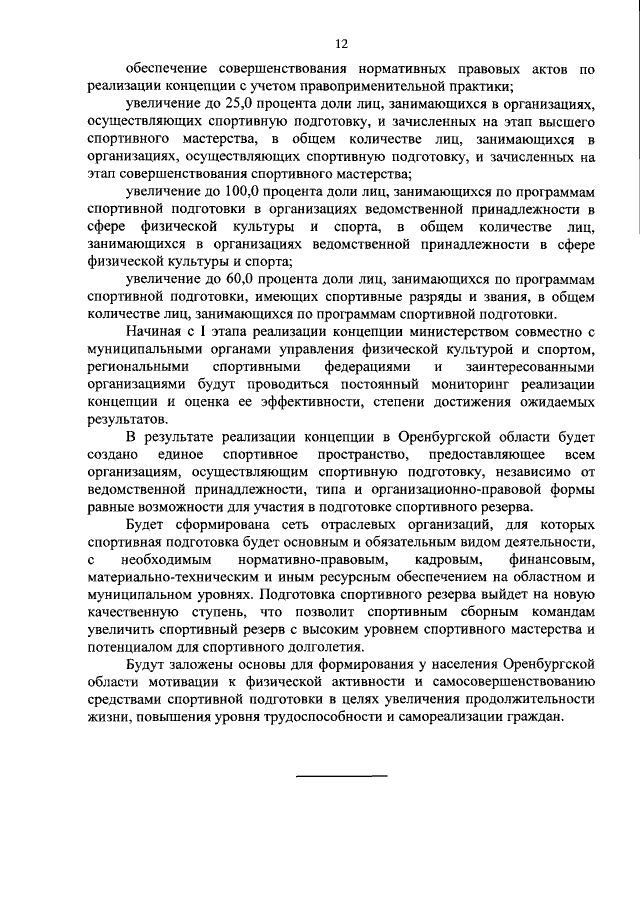 12

обеспечение совершенствования нормативных правовых актов по реализации концепции с учетом правоприменительной практики;

увеличение до 25,0 процента доли лиц, занимающихся в организациях, осуществляющих спортивную подготовку, и зачисленных на этап высшего спортивного мастерства, в общем количестве лиц, занимающихся в организациях, осуществляющих спортивную подготовку, и зачисленных на этап совершенствования спортивного мастерства;

увеличение до 100,0 процента доли лиц, занимающихся по программам спортивной подготовки в организациях ведомственной принадлежности в сфере физической культуры и спорта, в общем количестве лиц, занимающихся в организациях ведомственной принадлежности в сфере физической культуры и спорта;

увеличение до 60,0 процента доли лиц, занимающихся по программам спортивной подготовки, имеющих спортивные разряды и звания, в общем количестве лиц, занимающихся по программам спортивной подготовки.

Начиная с I этапа реализации концепции министерством совместно с муниципальными органами управления физической культурой и спортом, региональными спортивными федерациями и заинтересованными организациями будут проводиться постоянный мониторинг реализации концепции и оценка ее эффективности, степени достижения ожидаемых результатов.

В результате реализации концепции в Оренбургской области будет создано единое спортивное пространство, предоставляющее всем организациям, осуществляющим спортивную подготовку, независимо от ведомственной принадлежности, типа и организационно-правовой формы равные возможности для участия в подготовке спортивного резерва.

Будет сформирована сеть отраслевых организаций, для которых спортивная подготовка будет основным и обязательным видом деятельности, с необходимым нормативно-правовым, кадровым, финансовым, материально-техническим и иным ресурсным обеспечением на областном и муниципальном уровнях. Подготовка спортивного резерва выйдет на новую качественную ступень, что позволит спортивным сборным командам увеличить спортивный резерв с высоким уровнем спортивного мастерства и потенциалом для спортивного долголетия.

Будут заложены основы для формирования у населения Оренбургской области мотивации к физической активности и самосовершенствованию средствами спортивной подготовки в целях увеличения продолжительности жизни, повышения уровня трудоспособности и самореализации граждан.